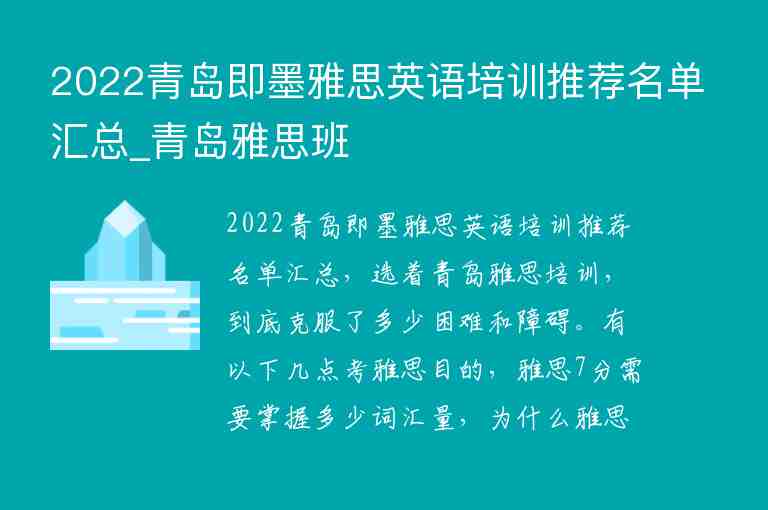 2022青岛即墨雅思英语培训推荐名单汇总_青岛雅思班

2022青岛即墨雅思英语培训推荐名单汇总，选着青岛雅思培训，到底克服了多少困难和障碍。有以下几点考雅思目的，雅思7分需要掌握多少词汇量，为什么雅思